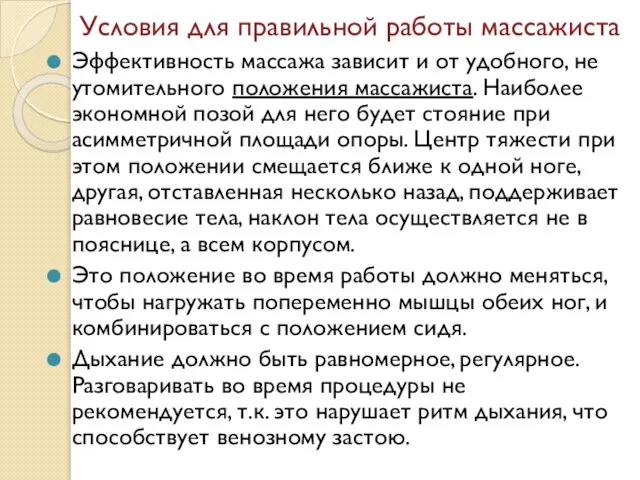 Условия для правильной работы массажиста

Эффективность массажа зависит и от удобного, не утомительного положения массажиста. Наиболее экономной позой для него будет стояние при асимметричной площади опоры. Центр тяжести при этом положении смещается ближе к одной ноге, другая, отставленная несколько назад, поддерживает равновесие тела, наклон тела осуществляется не в пояснице, а всем корпусом.

Это положение во время работы должно меняться, чтобы нагружать попеременно мышцы обеих ног, и комбинироваться с положением сидя.

Дыхание должно быть равномерное, регулярное. Разговаривать во время процедуры не рекомендуется, т.к. это нарушает ритм дыхания, что способствует венозному застою.